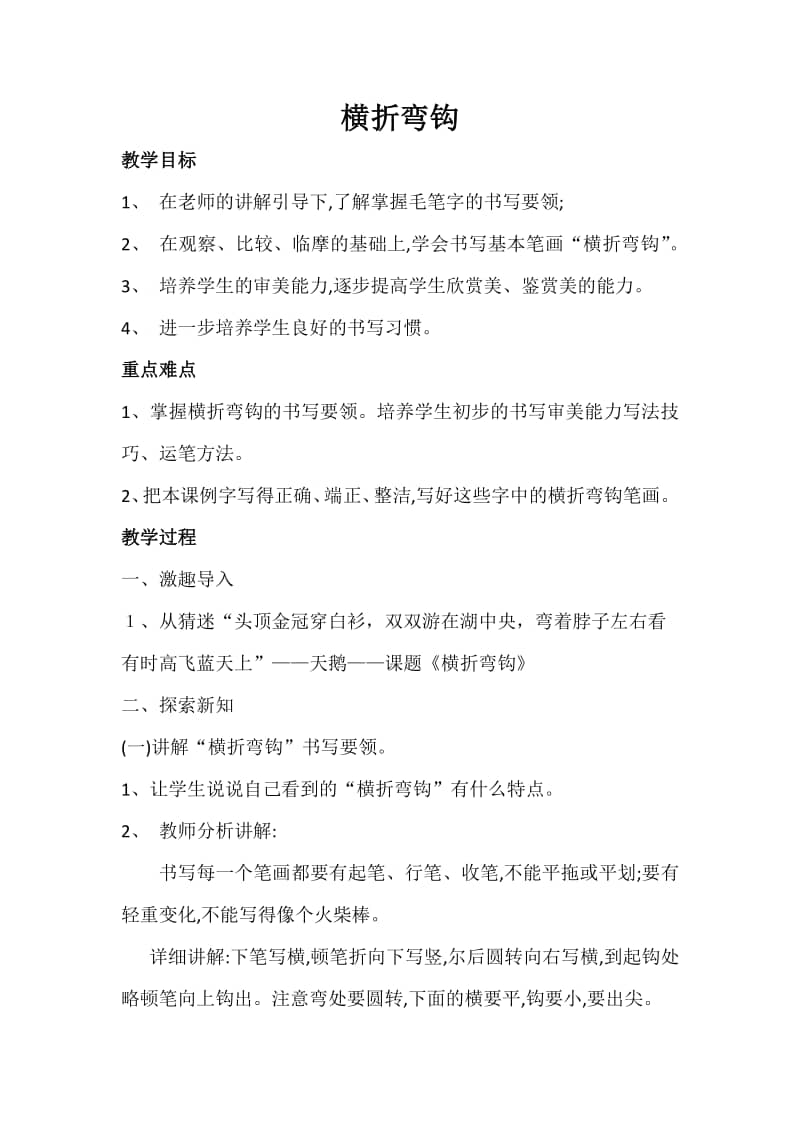 横折弯钩

教学目标

1、 在老师的讲解引导下,了解掌握毛笔字的书写要领;

2、 在观察、比较、临摩的基础上,学会书写基本笔画“横折弯钩”。

3、 培养学生的审美能力,逐步提高学生欣赏美、鉴赏美的能力。

4、 进一步培养学生良好的书写习惯。

重点难点

1、掌握横折弯钩的书写要领。培养学生初步的书写审美能力写法技巧、运笔方法。

2、把本课例字写得正确、端正、整洁,写好这些字中的横折弯钩笔画。

教学过程

一、激趣导入

1、从猜迷“头顶金冠穿白衫，双双游在湖中央，弯着脖子左右看有时高飞蓝天上”——天鹅——课题《横折弯钩》

二、探索新知

(一)讲解“横折弯钩”书写要领。

1、让学生说说自己看到的“横折弯钩”有什么特点。

2、 教师分析讲解:

书写每一个笔画都要有起笔、行笔、收笔,不能平拖或平划;要有轻重变化,不能写得像个火柴棒。

详细讲解:下笔写横,顿笔折向下写竖,尔后圆转向右写横,到起钩处略顿笔向上钩出。注意弯处要圆转,下面的横要平,钩要小,要出尖。